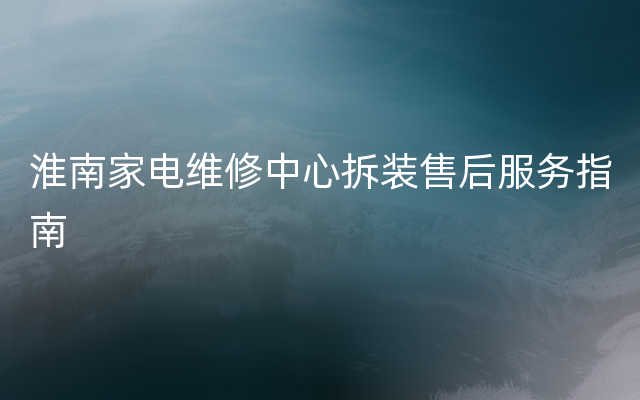 淮南家电维修中心拆装售后服务指南